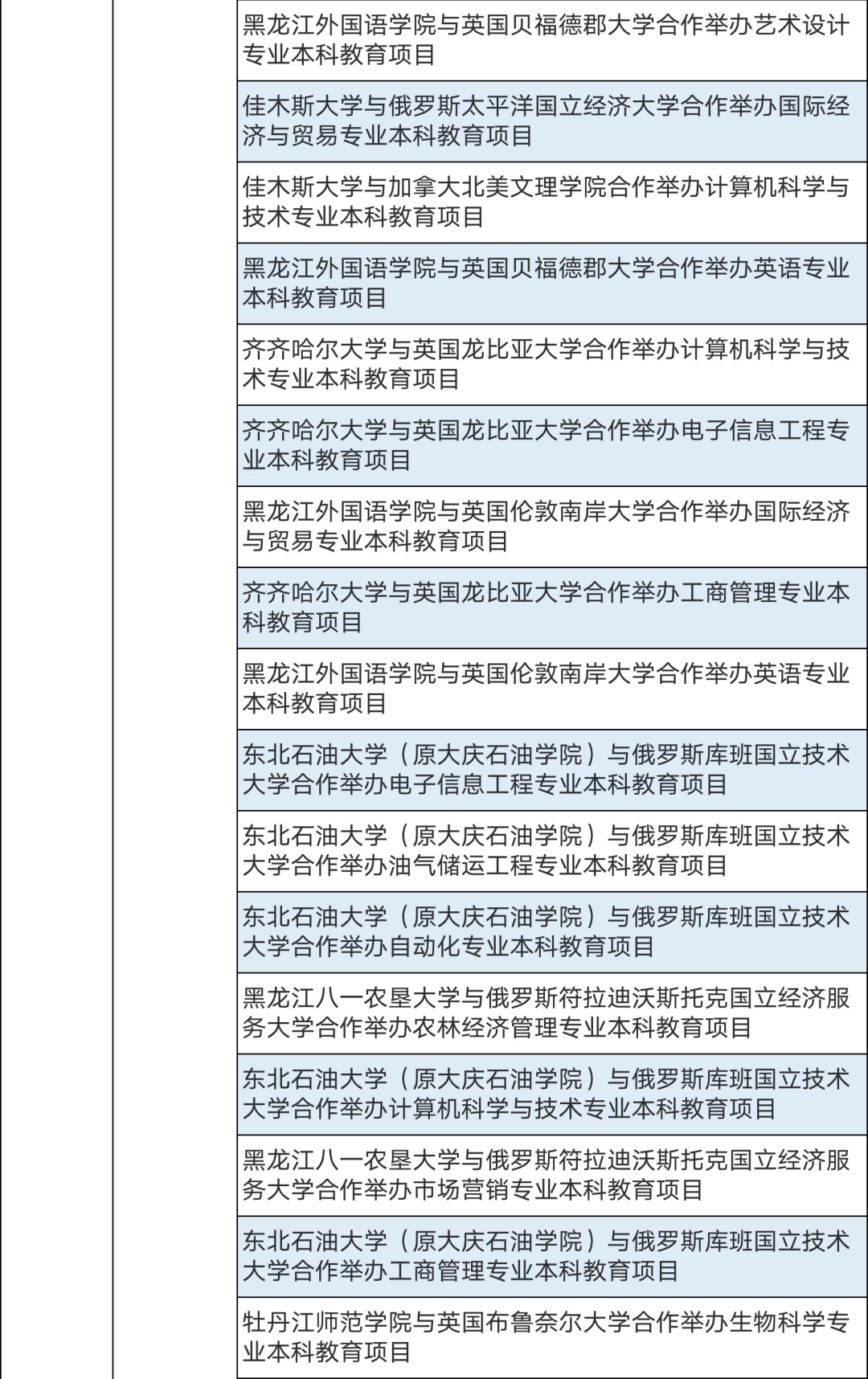 | | | |
|---|---|---|
| | | 黑龙江外国语学院与英国贝福德郡大学合作举办艺术设计专业本科教育项目 |
| | | 佳木斯大学与俄罗斯太平洋国立经济大学合作举办国际经济与贸易专业本科教育项目 |
| | | 佳木斯大学与加拿大北美文理学院合作举办计算机科学与技术专业本科教育项目 |
| | | 黑龙江外国语学院与英国贝福德郡大学合作举办英语专业本科教育项目 |
| | | 齐齐哈尔大学与英国龙比亚大学合作举办计算机科学与技术专业本科教育项目 |
| | | 齐齐哈尔大学与英国龙比亚大学合作举办电子信息工程专业本科教育项目 |
| | | 黑龙江外国语学院与英国伦敦南岸大学合作举办国际经济与贸易专业本科教育项目 |
| | | 齐齐哈尔大学与英国龙比亚大学合作举办工商管理专业本科教育项目 |
| | | 黑龙江外国语学院与英国伦敦南岸大学合作举办英语专业本科教育项目 |
| | | 东北石油大学（原大庆石油学院）与俄罗斯库班国立技术大学合作举办电子信息工程专业本科教育项目 |
| | | 东北石油大学（原大庆石油学院）与俄罗斯库班国立技术大学合作举办油气储运工程专业本科教育项目 |
| | | 东北石油大学（原大庆石油学院）与俄罗斯库班国立技术大学合作举办自动化专业本科教育项目 |
| | | 黑龙江八一农垦大学与俄罗斯符拉迪沃斯托克国立经济服务大学合作举办农林经济管理专业本科教育项目 |
| | | 东北石油大学（原大庆石油学院）与俄罗斯库班国立技术大学合作举办计算机科学与技术专业本科教育项目 |
| | | 黑龙江八一农垦大学与俄罗斯符拉迪沃斯托克国立经济服务大学合作举办市场营销专业本科教育项目 |
| | | 东北石油大学（原大庆石油学院）与俄罗斯库班国立技术大学合作举办工商管理专业本科教育项目 |
| | | 牡丹江师范学院与英国布鲁奈尔大学合作举办生物科学专业本科教育项目 |